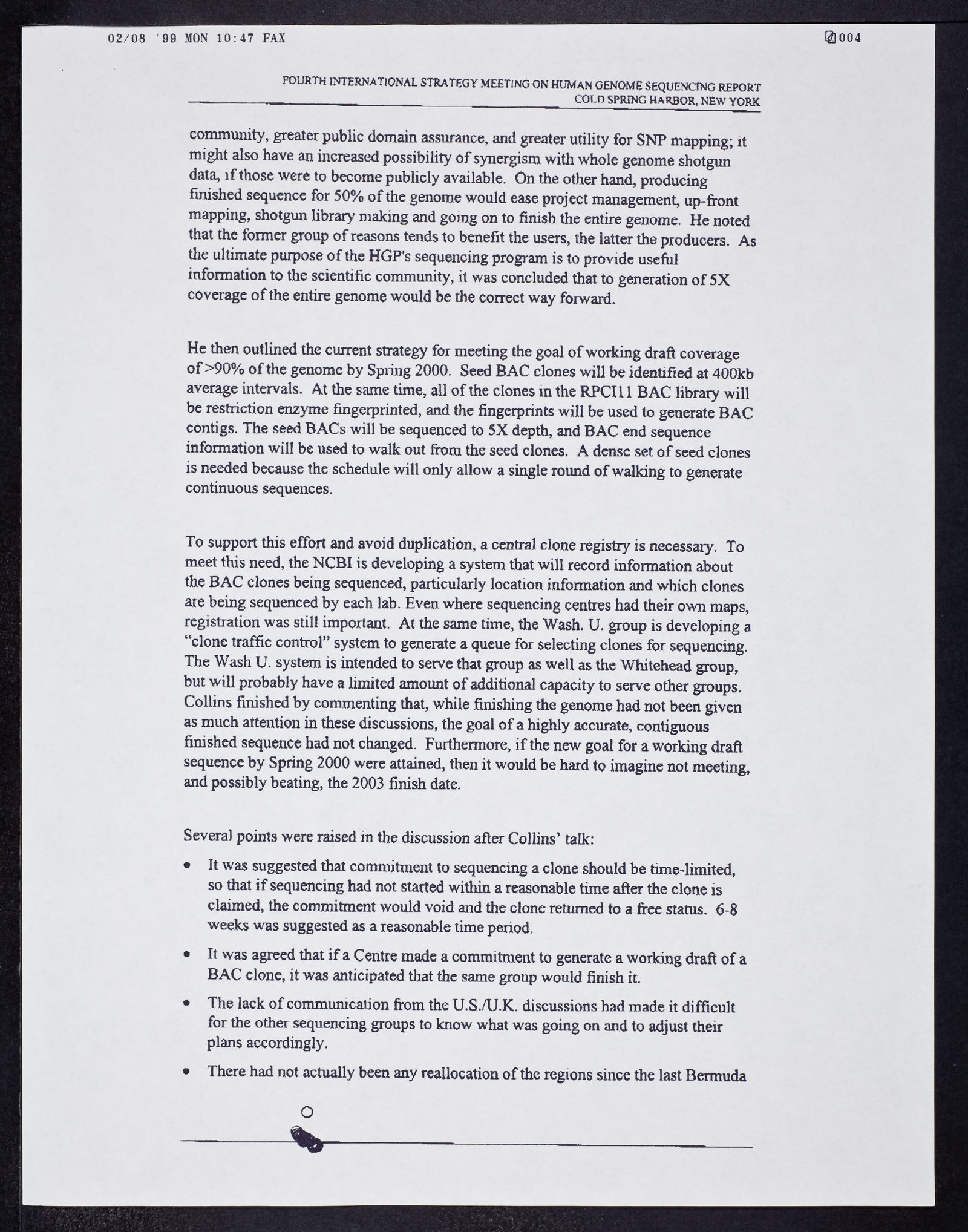 02/08 '99 MON 10:47 FAX

004

FOURTH INTERNATIONAL STRATEGY MEETING ON HUMAN GENOME SEQUENCING REPORT
COLD SPRING HARBOR, NEW YORK

community, greater public domain assurance, and greater utility for SNP mapping; it might also have an increased possibility of synergism with whole genome shotgun data, if those were to become publicly available. On the other hand, producing finished sequence for 50% of the genome would ease project management, up-front mapping, shotgun library making and going on to finish the entire genome. He noted that the former group of reasons tends to benefit the users, the latter the producers. As the ultimate purpose of the HGP's sequencing program is to provide useful information to the scientific community, it was concluded that to generation of 5X coverage of the entire genome would be the correct way forward.

He then outlined the current strategy for meeting the goal of working draft coverage of >90% of the genome by Spring 2000. Seed BAC clones will be identified at 400kb average intervals. At the same time, all of the clones in the RPCI11 BAC library will be restriction enzyme fingerprinted, and the fingerprints will be used to generate BAC contigs. The seed BACs will be sequenced to 5X depth, and BAC end sequence information will be used to walk out from the seed clones. A dense set of seed clones is needed because the schedule will only allow a single round of walking to generate continuous sequences.

To support this effort and avoid duplication, a central clone registry is necessary. To meet this need, the NCBI is developing a system that will record information about the BAC clones being sequenced, particularly location information and which clones are being sequenced by each lab. Even where sequencing centres had their own maps, registration was still important. At the same time, the Wash. U. group is developing a "clone traffic control" system to generate a queue for selecting clones for sequencing. The Wash U. system is intended to serve that group as well as the Whitehead group, but will probably have a limited amount of additional capacity to serve other groups. Collins finished by commenting that, while finishing the genome had not been given as much attention in these discussions, the goal of a highly accurate, contiguous finished sequence had not changed. Furthermore, if the new goal for a working draft sequence by Spring 2000 were attained, then it would be hard to imagine not meeting, and possibly beating, the 2003 finish date.

Several points were raised in the discussion after Collins' talk:

• It was suggested that commitment to sequencing a clone should be time-limited, so that if sequencing had not started within a reasonable time after the clone is claimed, the commitment would void and the clone returned to a free status. 6-8 weeks was suggested as a reasonable time period.

• It was agreed that if a Centre made a commitment to generate a working draft of a BAC clone, it was anticipated that the same group would finish it.

• The lack of communication from the U.S./U.K. discussions had made it difficult for the other sequencing groups to know what was going on and to adjust their plans accordingly.

• There had not actually been any reallocation of the regions since the last Bermuda